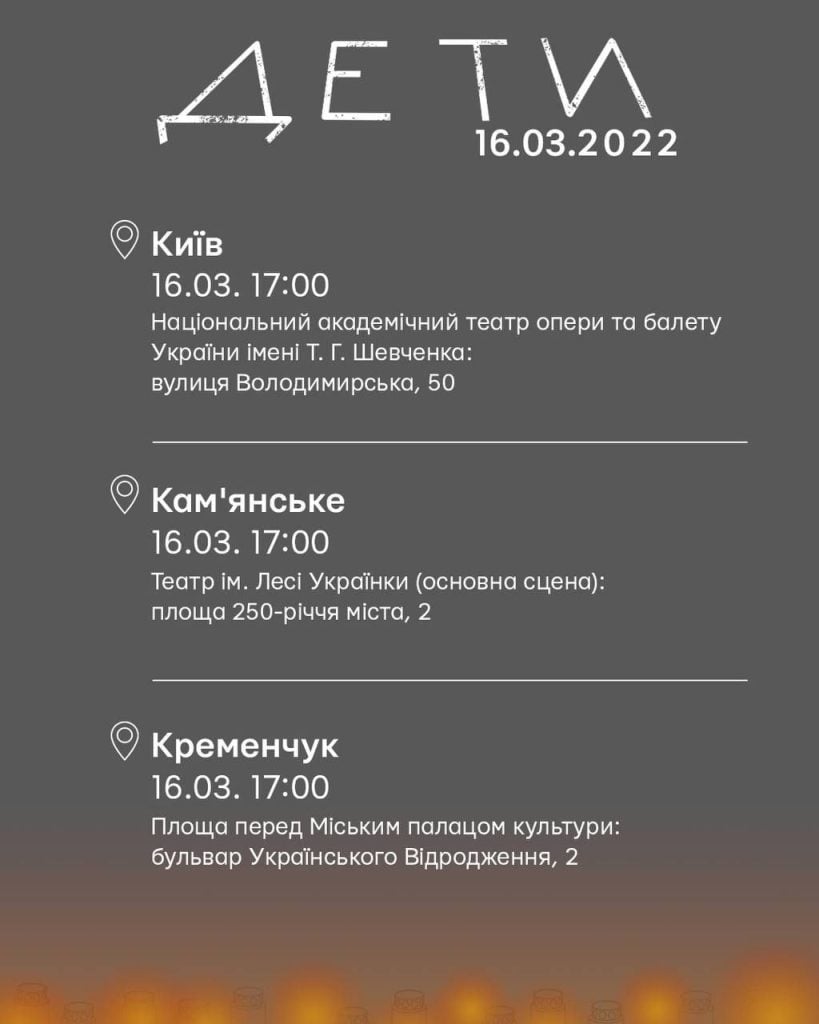 ДЕТИ
16.03.2022

Київ
16.03. 17:00
Національний академічний театр опери та балету України імені Т. Г. Шевченка: вулиця Володимирська, 50

Кам'янське
16.03. 17:00
Театр ім. Лесі Українки (основна сцена): площа 250-річчя міста, 2

Кременчук
16.03. 17:00
Площа перед Міським палацом культури: бульвар Українського Відродження, 2